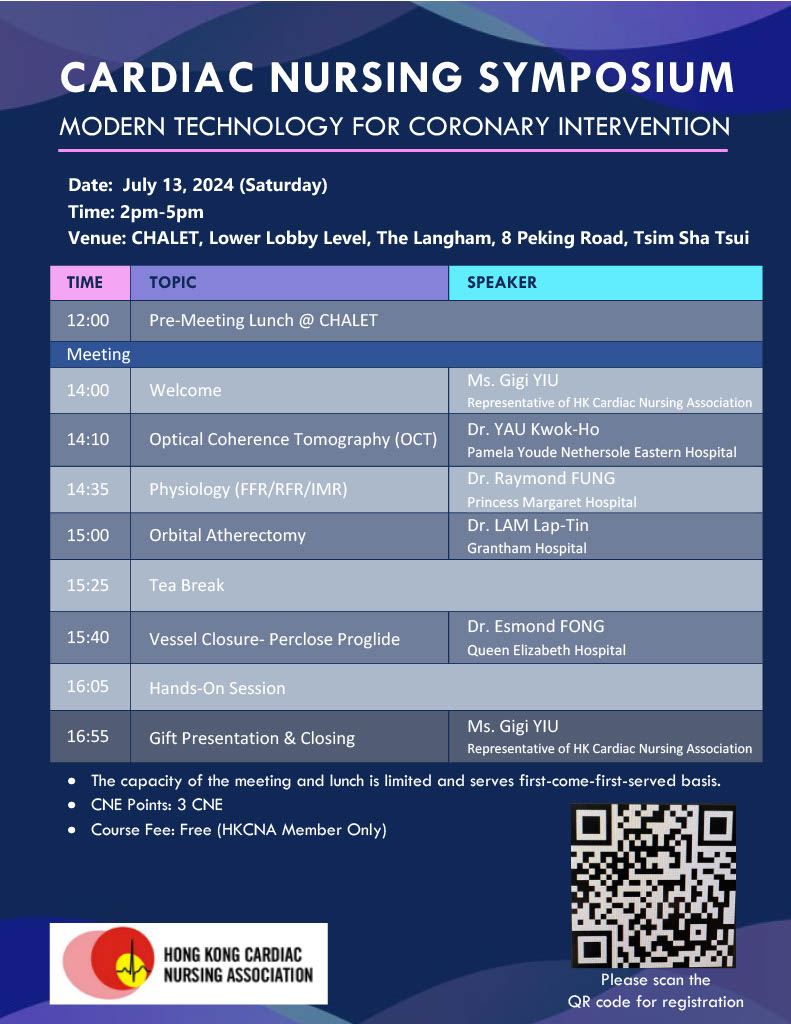 CARDIAC NURSING SYMPOSIUM
MODERN TECHNOLOGY FOR CORONARY INTERVENTION

Date: July 13, 2024 (Saturday)
Time: 2pm-5pm
Venue: CHALET, Lower Lobby Level, The Langham, 8 Peking Road, Tsim Sha Tsui

| TIME | TOPIC | SPEAKER |
|---|---|---|
| 12:00 | Pre-Meeting Lunch @ CHALET | |
| Meeting | | |
| 14:00 | Welcome | Ms. Gigi YIU Representative of HK Cardiac Nursing Association |
| 14:10 | Optical Coherence Tomography (OCT) | Dr. YAU Kwok-Ho Pamela Youde Nethersole Eastern Hospital |
| 14:35 | Physiology (FFR/RFR/IMR) | Dr. Raymond FUNG Princess Margaret Hospital |
| 15:00 | Orbital Atherectomy | Dr. LAM Lap-Tin Grantham Hospital |
| 15:25 | Tea Break | |
| 15:40 | Vessel Closure- Perclose Proglide | Dr. Esmond FONG Queen Elizabeth Hospital |
| 16:05 | Hands-On Session | |
| 16:55 | Gift Presentation & Closing | Ms. Gigi YIU Representative of HK Cardiac Nursing Association |

• The capacity of the meeting and lunch is limited and serves first-come-first-served basis.
• CNE Points: 3 CNE
• Course Fee: Free (HKCNA Member Only)

HONG KONG CARDIAC NURSING ASSOCIATION

Please scan the QR code for registration